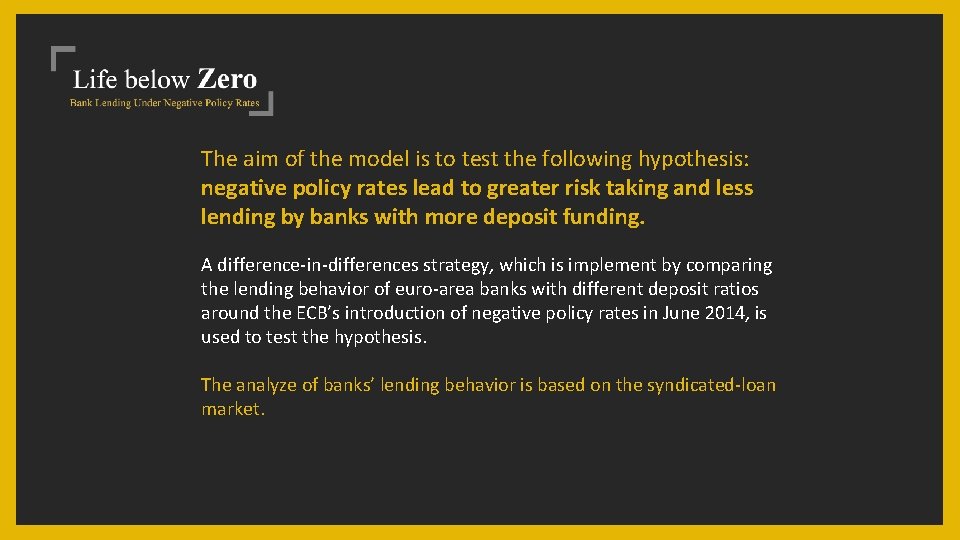 Life below Zero
Bank Lending Under Negative Policy Rates

The aim of the model is to test the following hypothesis: negative policy rates lead to greater risk taking and less lending by banks with more deposit funding.

A difference-in-differences strategy, which is implement by comparing the lending behavior of euro-area banks with different deposit ratios around the ECB's introduction of negative policy rates in June 2014, is used to test the hypothesis.

The analyze of banks' lending behavior is based on the syndicated-loan market.